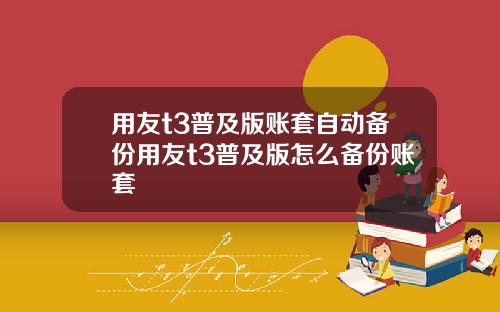 用友t3普及版账套自动备份用友t3普及版怎么备份账套